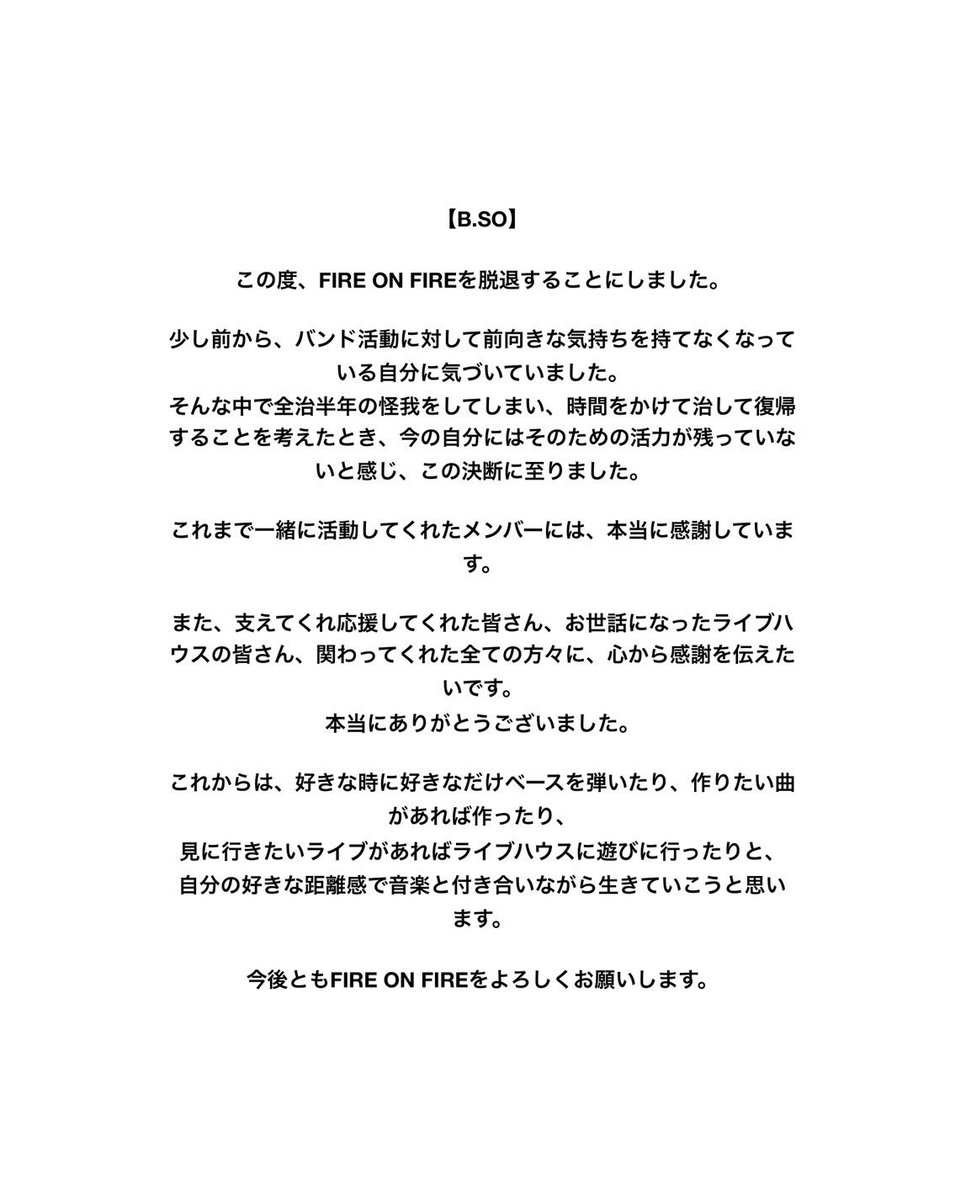 【B.SO】

この度、FIRE ON FIREを脱退することにしました。

少し前から、バンド活動に対して前向きな気持ちを持てなくなっている自分に気づいていました。
そんな中で全治半年の怪我をしてしまい、時間をかけて治して復帰することを考えたとき、今の自分にはそのための活力が残っていないと感じ、この決断に至りました。

これまで一緒に活動してくれたメンバーには、本当に感謝しています。

また、支えてくれ応援してくれた皆さん、お世話になったライブハウスの皆さん、関わってくれた全ての方々に、心から感謝を伝えたいです。
本当にありがとうございました。

これからは、好きな時に好きなだけベースを弾いたり、作りたい曲があれば作ったり、
見に行きたいライブがあればライブハウスに遊びに行ったりと、
自分の好きな距離感で音楽と付き合いながら生きていこうと思います。

今後ともFIRE ON FIREをよろしくお願いします。